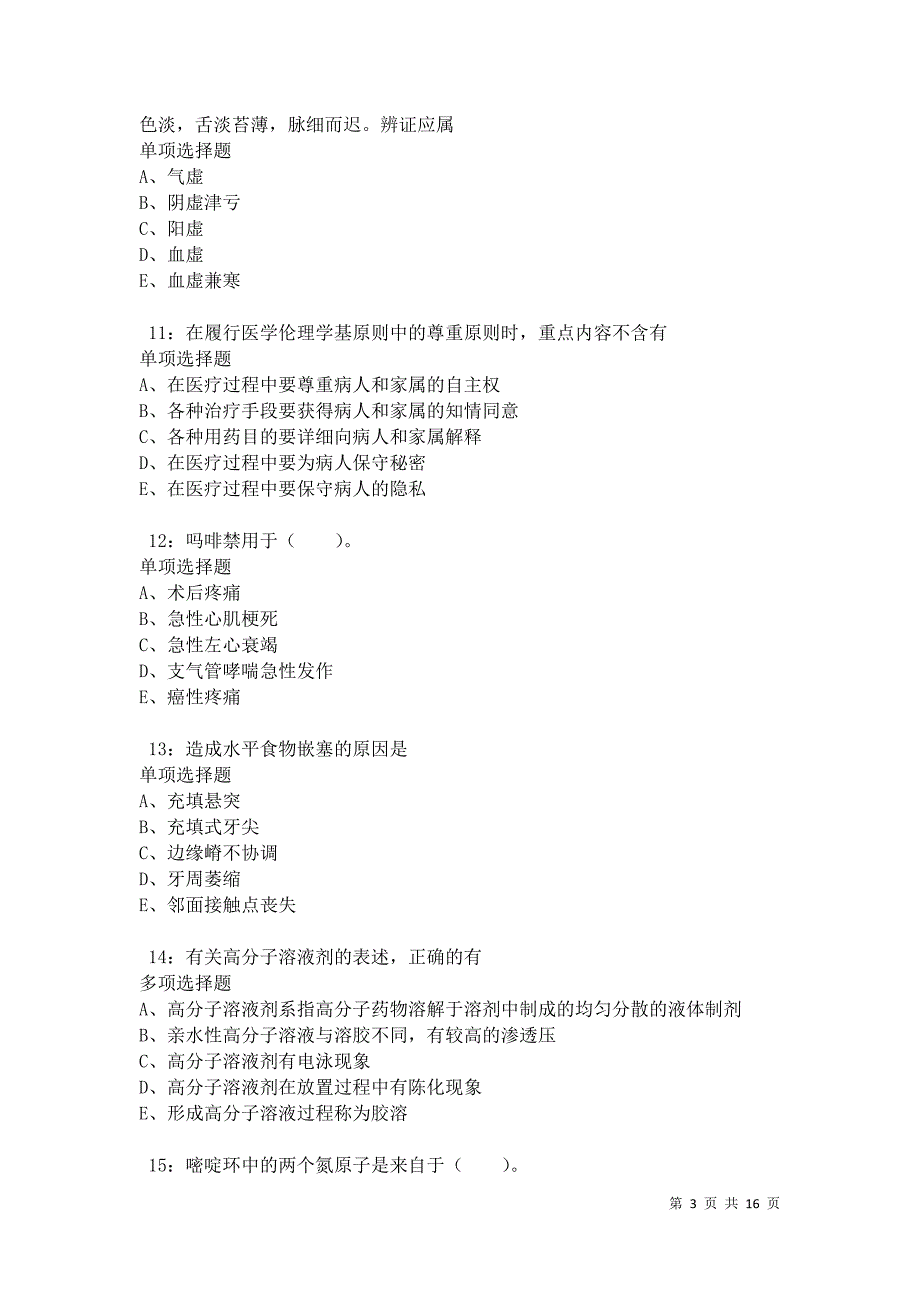 色淡，舌淡苔薄，脉细而迟。辨证应属
单项选择题
A、气虚
B、阴虚津亏
C、阳虚
D、血虚
E、血虚兼寒

11：在履行医学伦理学基原则中的尊重原则时，重点内容不含有
单项选择题
A、在医疗过程中要尊重病人和家属的自主权
B、各种治疗手段要获得病人和家属的知情同意
C、各种用药目的要详细向病人和家属解释
D、在医疗过程中要为病人保守秘密
E、在医疗过程中要保守病人的隐私

12：吗啡禁用于（　　）。
单项选择题
A、术后疼痛
B、急性心肌梗死
C、急性左心衰竭
D、支气管哮喘急性发作
E、癌性疼痛

13：造成水平食物嵌塞的原因是
单项选择题
A、充填悬突
B、充填式牙尖
C、边缘嵴不协调
D、牙周萎缩
E、邻面接触点丧失

14：有关高分子溶液剂的表述，正确的有
多项选择题
A、高分子溶液剂系指高分子药物溶解于溶剂中制成的均匀分散的液体制剂
B、亲水性高分子溶液与溶胶不同，有较高的渗透压
C、高分子溶液剂有电泳现象
D、高分子溶液剂在放置过程中有陈化现象
E、形成高分子溶液过程称为胶溶

15：嘧啶环中的两个氮原子是来自于（　　）。

第 3 页 共 16 页